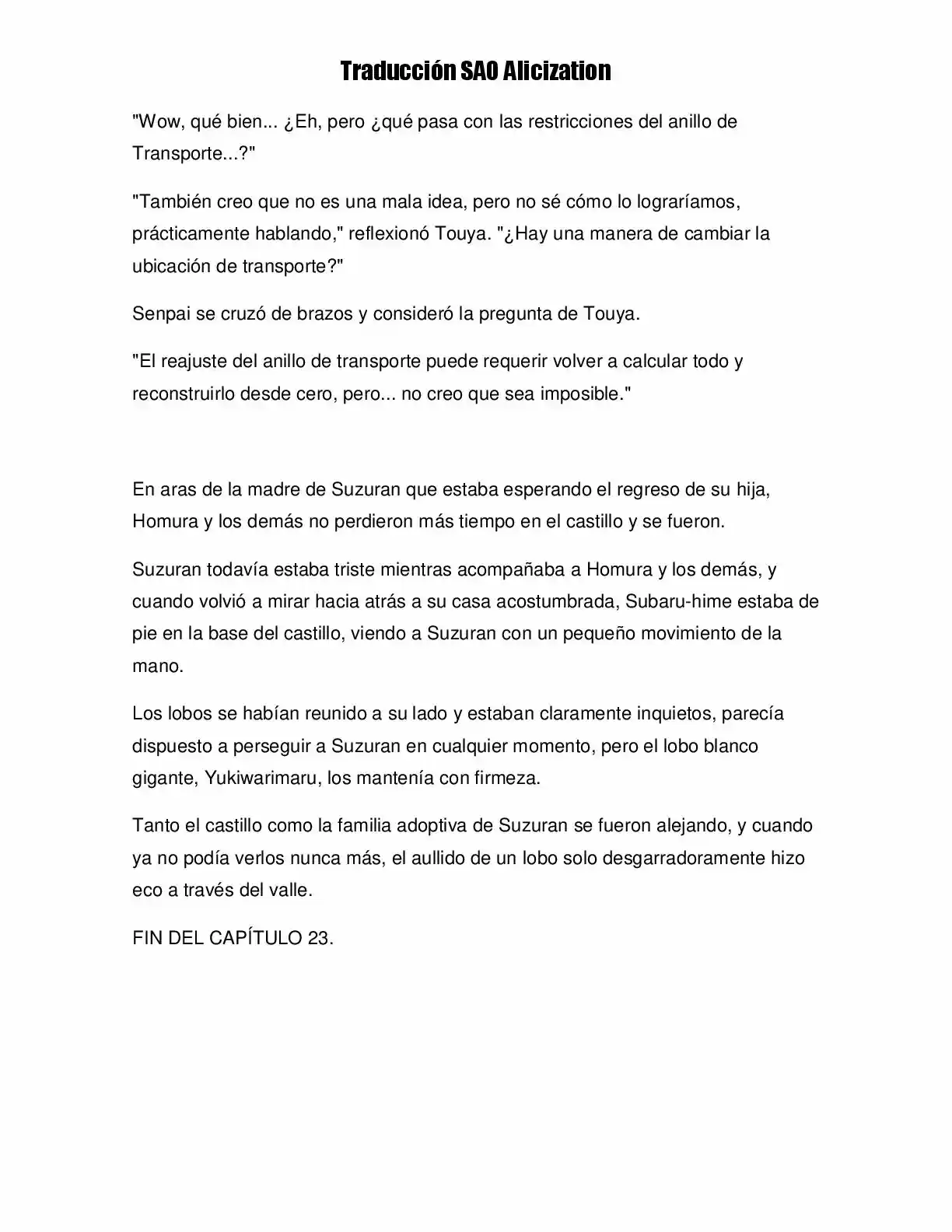 Traducción SAO Alicization

"Wow, qué bien... ¿Eh, pero ¿qué pasa con las restricciones del anillo de Transporte...?"

"También creo que no es una mala idea, pero no sé cómo lo lograríamos, prácticamente hablando," reflexionó Touya. "¿Hay una manera de cambiar la ubicación de transporte?"

Senpai se cruzó de brazos y consideró la pregunta de Touya.

"El reajuste del anillo de transporte puede requerir volver a calcular todo y reconstruirlo desde cero, pero... no creo que sea imposible."

En aras de la madre de Suzuran que estaba esperando el regreso de su hija, Homura y los demás no perdieron más tiempo en el castillo y se fueron.

Suzuran todavía estaba triste mientras acompañaba a Homura y los demás, y cuando volvió a mirar hacia atrás a su casa acostumbrada, Subaru-hime estaba de pie en la base del castillo, viendo a Suzuran con un pequeño movimiento de la mano.

Los lobos se habían reunido a su lado y estaban claramente inquietos, parecía dispuesto a perseguir a Suzuran en cualquier momento, pero el lobo blanco gigante, Yukiwarimaru, los mantenía con firmeza.

Tanto el castillo como la familia adoptiva de Suzuran se fueron alejando, y cuando ya no podía verlos nunca más, el aullido de un lobo solo desgarradoramente hizo eco a través del valle.

FIN DEL CAPÍTULO 23.